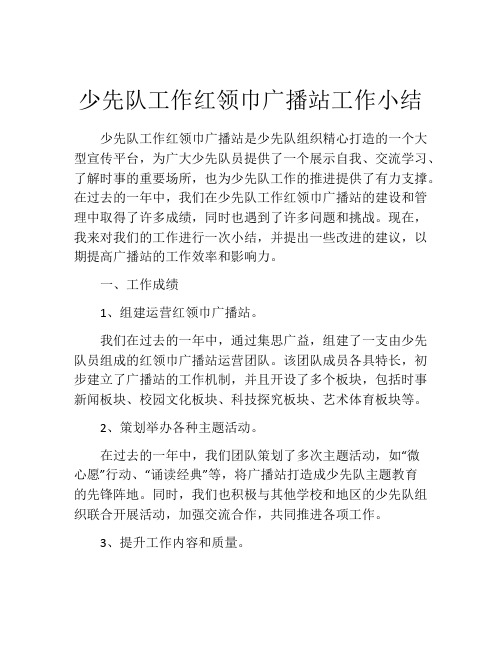 少先队工作红领巾广播站工作小结

少先队工作红领巾广播站是少先队组织精心打造的一个大型宣传平台，为广大少先队员提供了一个展示自我、交流学习、了解时事的重要场所，也为少先队工作的推进提供了有力支撑。在过去的一年中，我们在少先队工作红领巾广播站的建设和管理中取得了许多成绩，同时也遇到了许多问题和挑战。现在，我来对我们的工作进行一次小结，并提出一些改进的建议，以期提高广播站的工作效率和影响力。

一、工作成绩

1、组建运营红领巾广播站。

我们在过去的一年中，通过集思广益，组建了一支由少先队员组成的红领巾广播站运营团队。该团队成员各具特长，初步建立了广播站的工作机制，并且开设了多个板块，包括时事新闻板块、校园文化板块、科技探究板块、艺术体育板块等。

2、策划举办各种主题活动。

在过去的一年中，我们团队策划了多次主题活动，如“微心愿”行动、“诵读经典”等，将广播站打造成少先队主题教育的先锋阵地。同时，我们也积极与其他学校和地区的少先队组织联合开展活动，加强交流合作，共同推进各项工作。

3、提升工作内容和质量。